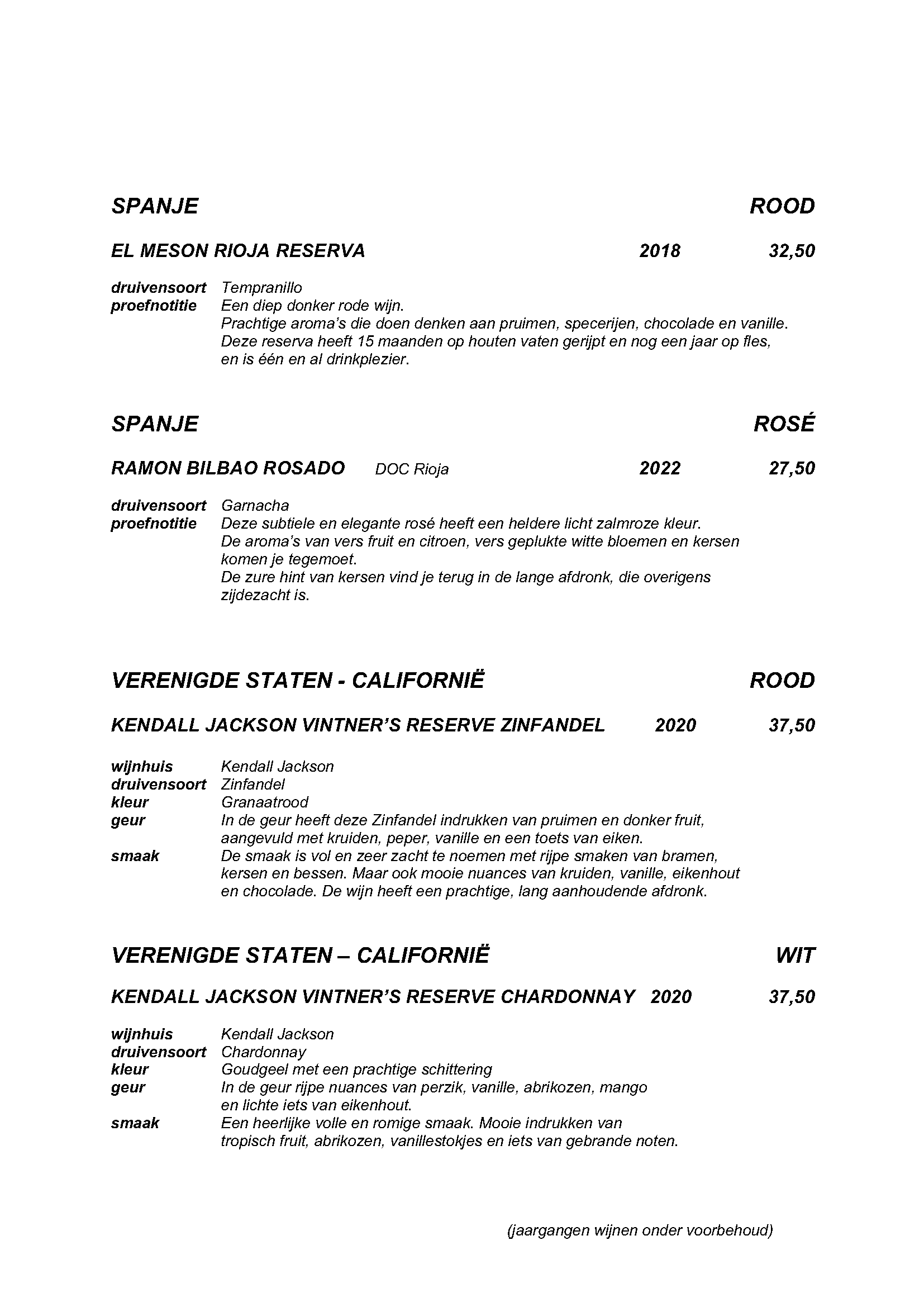 SPANJE ROOD

EL MESON RIOJA RESERVA 2018 32,50

druivensoort Tempranillo
proefnotitie Een diep donker rode wijn.
Prachtige aroma's die doen denken aan pruimen, specerijen, chocolade en vanille.
Deze reserva heeft 15 maanden op houten vaten gerijpt en nog een jaar op fles, en is één en al drinkplezier.

SPANJE ROSÉ

RAMON BILBAO ROSADO DOC Rioja 2022 27,50

druivensoort Garnacha
proefnotitie Deze subtiele en elegante rosé heeft een heldere licht zalmroze kleur.
De aroma's van vers fruit en citroen, vers geplukte witte bloemen en kersen komen je tegemoet.
De zure hint van kersen vind je terug in de lange afdronk, die overigens zijdezacht is.

VERENIGDE STATEN - CALIFORNIË ROOD

KENDALL JACKSON VINTNER'S RESERVE ZINFANDEL 2020 37,50

wijnhuis Kendall Jackson
druivensoort Zinfandel
kleur Granaatrood
geur In de geur heeft deze Zinfandel indrukken van pruimen en donker fruit, aangevuld met kruiden, peper, vanille en een toets van eiken.
smaak De smaak is vol en zeer zacht te noemen met rijpe smaken van bramen, kersen en bessen. Maar ook mooie nuances van kruiden, vanille, eikenhout en chocolade. De wijn heeft een prachtige, lang aanhoudende afdronk.

VERENIGDE STATEN – CALIFORNIË WIT

KENDALL JACKSON VINTNER'S RESERVE CHARDONNAY 2020 37,50

wijnhuis Kendall Jackson
druivensoort Chardonnay
kleur Goudgeel met een prachtige schittering
geur In de geur rijpe nuances van perzik, vanille, abrikozen, mango en lichte iets van eikenhout.
smaak Een heerlijke volle en romige smaak. Mooie indrukken van tropisch fruit, abrikozen, vanillestokjes en iets van gebrande noten.

(jaargangen wijnen onder voorbehoud)